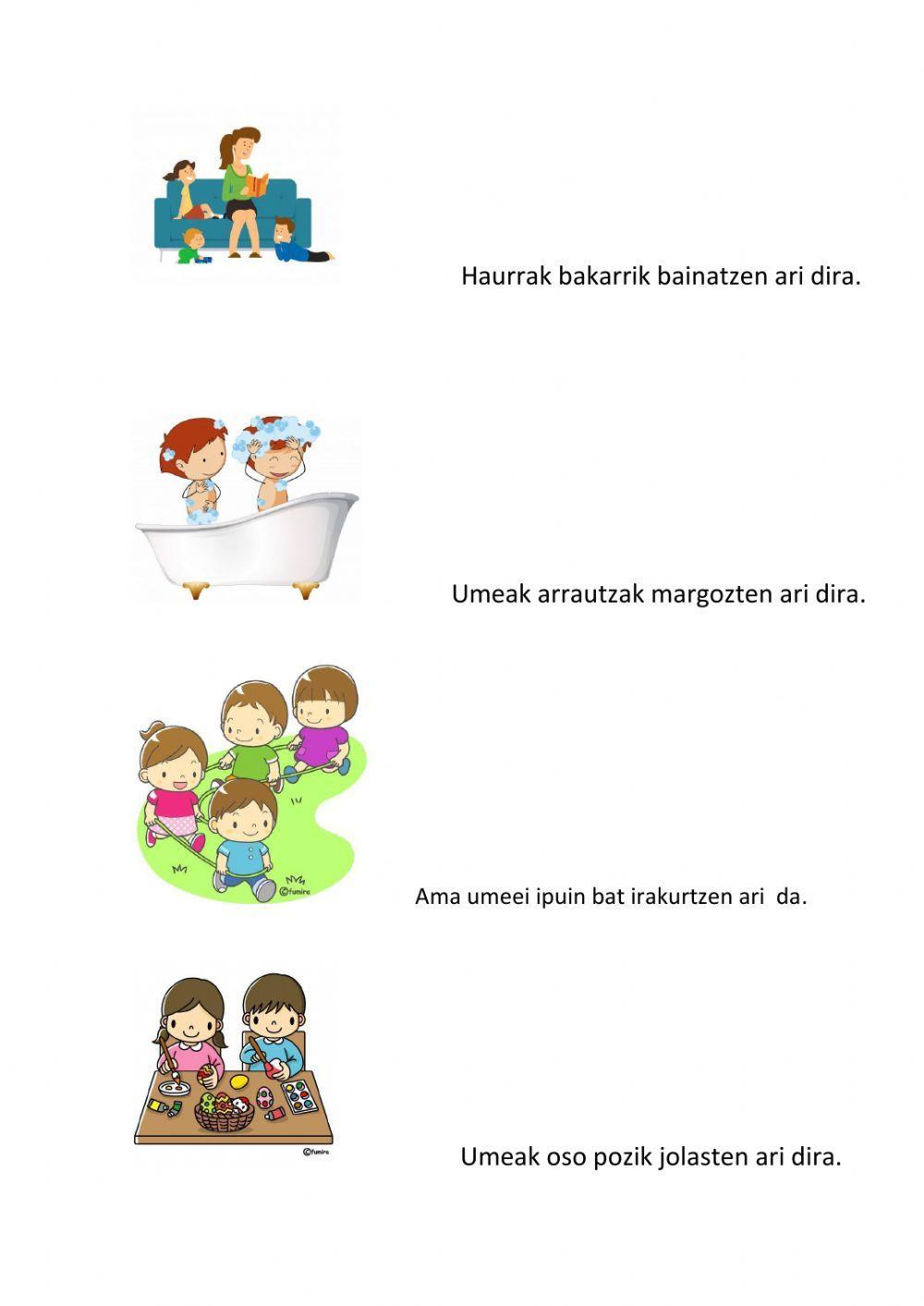 Haurrak bakarrik bainatzen ari dira.

Umeak arrautzak margozten ari dira.

©fumira

Ama umeei ipuin bat irakurtzen ari da.

©fumira

Umeak oso pozik jolasten ari dira.